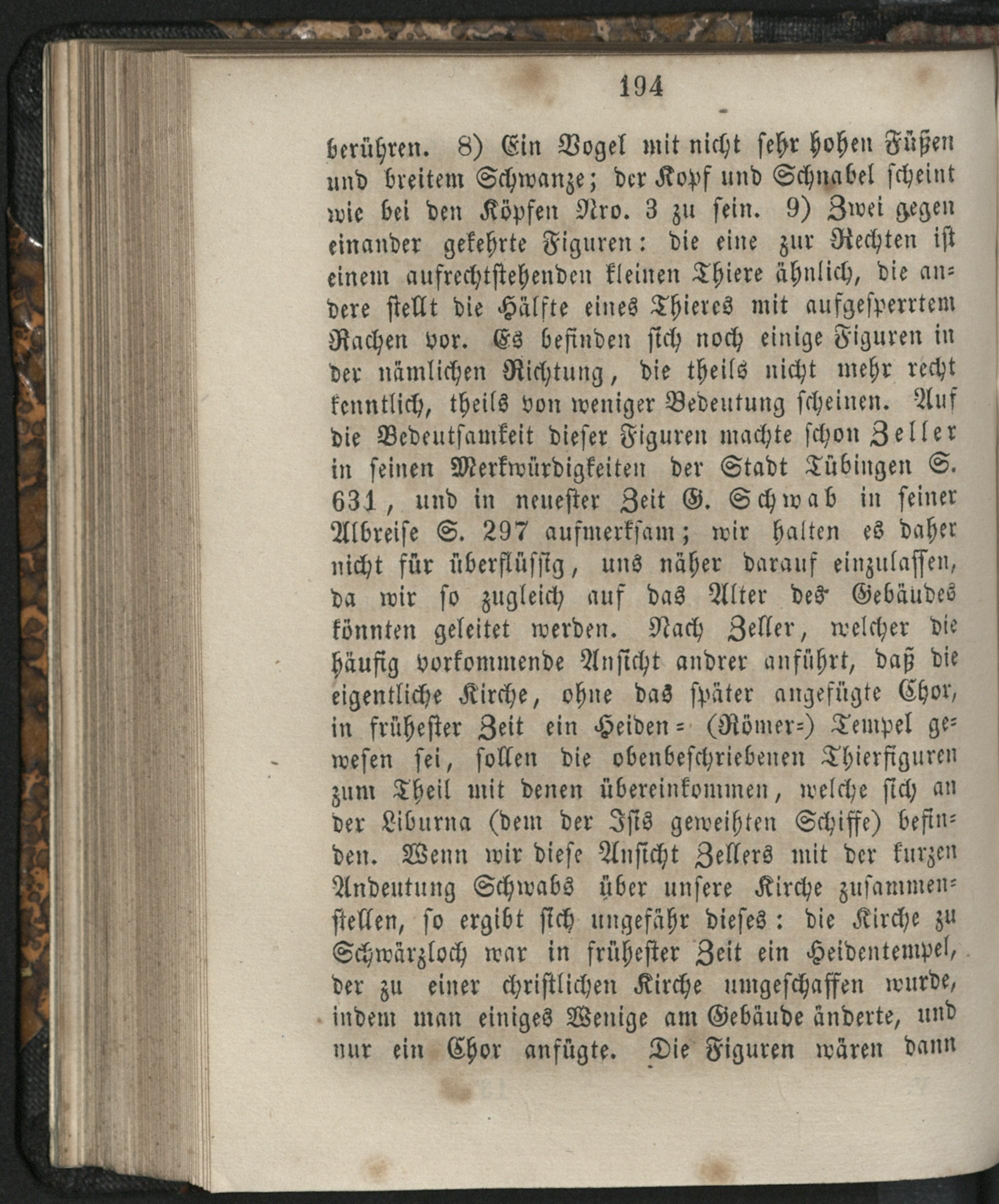 194

berühren. 8) Ein Vogel mit nicht sehr hohen Füßen und breitem Schwanze; der Kopf und Schnabel scheint wie bei den Köpfen Nro. 3 zu sein. 9) Zwei gegen einander gekehrte Figuren: die eine zur Rechten ist einem aufrechtstehenden kleinen Thiere ähnlich, die andere stellt die Hälfte eines Thieres mit aufgesperrtem Rachen vor. Es befinden sich noch einige Figuren in der nämlichen Richtung, die theils nicht mehr recht kenntlich, theils von weniger Bedeutung scheinen. Auf die Bedeutsamkeit dieser Figuren machte schon Zeller in seinen Merkwürdigkeiten der Stadt Tübingen S. 631, und in neuester Zeit G. Schwab in seiner Albreise S. 297 aufmerksam; wir halten es daher nicht für überflüssig, uns näher darauf einzulassen, da wir so zugleich auf das Alter des Gebäudes könnten geleitet werden. Nach Zeller, welcher die häufig vorkommende Ansicht andrer anführt, daß die eigentliche Kirche, ohne das später angefügte Chor, in frühester Zeit ein Heiden= (Römer=) Tempel gewesen sei, sollen die obenbeschriebenen Thierfiguren zum Theil mit denen übereinkommen, welche sich an der Liburna (dem der Isis geweihten Schiffe) befinden. Wenn wir diese Ansicht Zellers mit der kurzen Andeutung Schwabs über unsere Kirche zusammenstellen, so ergibt sich ungefähr dieses: die Kirche zu Schwärzloch war in frühester Zeit ein Heidentempel, der zu einer christlichen Kirche umgeschaffen wurde, indem man einiges Wenige am Gebäude änderte, und nur ein Chor anfügte. Die Figuren wären dann